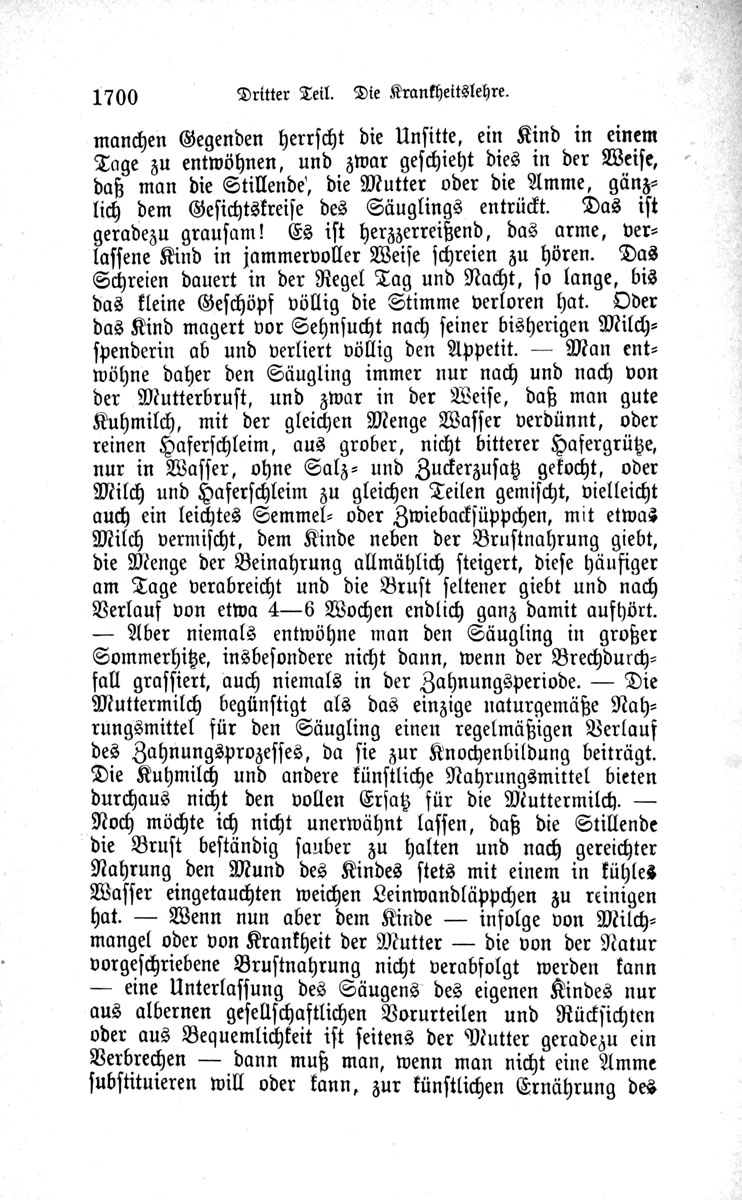 1700 Dritter Teil. Die Krankheitslehre.

manchen Gegenden herrscht die Unsitte, ein Kind in einem Tage zu entwöhnen, und zwar geschieht dies in der Weise, daß man die Stillende, die Mutter oder die Amme, gänzlich dem Gesichtskreise des Säuglings entrückt. Das ist geradezu grausam! Es ist herzzerreißend, das arme, verlassene Kind in jammervoller Weise schreien zu hören. Das Schreien dauert in der Regel Tag und Nacht, so lange, bis das kleine Geschöpf völlig die Stimme verloren hat. Oder das Kind magert vor Sehnsucht nach seiner bisherigen Milchspenderin ab und verliert völlig den Appetit. — Man entwöhne daher den Säugling immer nur nach und nach von der Mutterbrust, und zwar in der Weise, daß man gute Kuhmilch, mit der gleichen Menge Wasser verdünnt, oder reinen Haferschleim, aus grober, nicht bitterer Hafergrütze, nur in Wasser, ohne Salz- und Zuckerzusatz gekocht, oder Milch und Haferschleim zu gleichen Teilen gemischt, vielleicht auch ein leichtes Semmel- oder Zwiebacksüppchen, mit etwas Milch vermischt, dem Kinde neben der Brustnahrung giebt, die Menge der Beinahrung allmählich steigert, diese häufiger am Tage verabreicht und die Brust seltener giebt und nach Verlauf von etwa 4—6 Wochen endlich ganz damit aufhört. — Aber niemals entwöhne man den Säugling in großer Sommerhitze, insbesondere nicht dann, wenn der Brechdurchfall grassiert, auch niemals in der Zahnungsperiode. — Die Muttermilch begünstigt als das einzige naturgemäße Nahrungsmittel für den Säugling einen regelmäßigen Verlauf des Zahnungsprozesses, da sie zur Knochenbildung beiträgt. Die Kuhmilch und andere künstliche Nahrungsmittel bieten durchaus nicht den vollen Ersatz für die Muttermilch. — Noch möchte ich nicht unerwähnt lassen, daß die Stillende die Brust beständig sauber zu halten und nach gereichter Nahrung den Mund des Kindes stets mit einem in kühles Wasser eingetauchten weichen Leinwandläppchen zu reinigen hat. — Wenn nun aber dem Kinde — infolge von Milchmangel oder von Krankheit der Mutter — die von der Natur vorgeschriebene Brustnahrung nicht verabfolgt werden kann — eine Unterlassung des Säugens des eigenen Kindes nur aus albernen gesellschaftlichen Vorurteilen und Rücksichten oder aus Bequemlichkeit ist seitens der Mutter geradezu ein Verbrechen — dann muß man, wenn man nicht eine Amme substituieren will oder kann, zur künstlichen Ernährung des